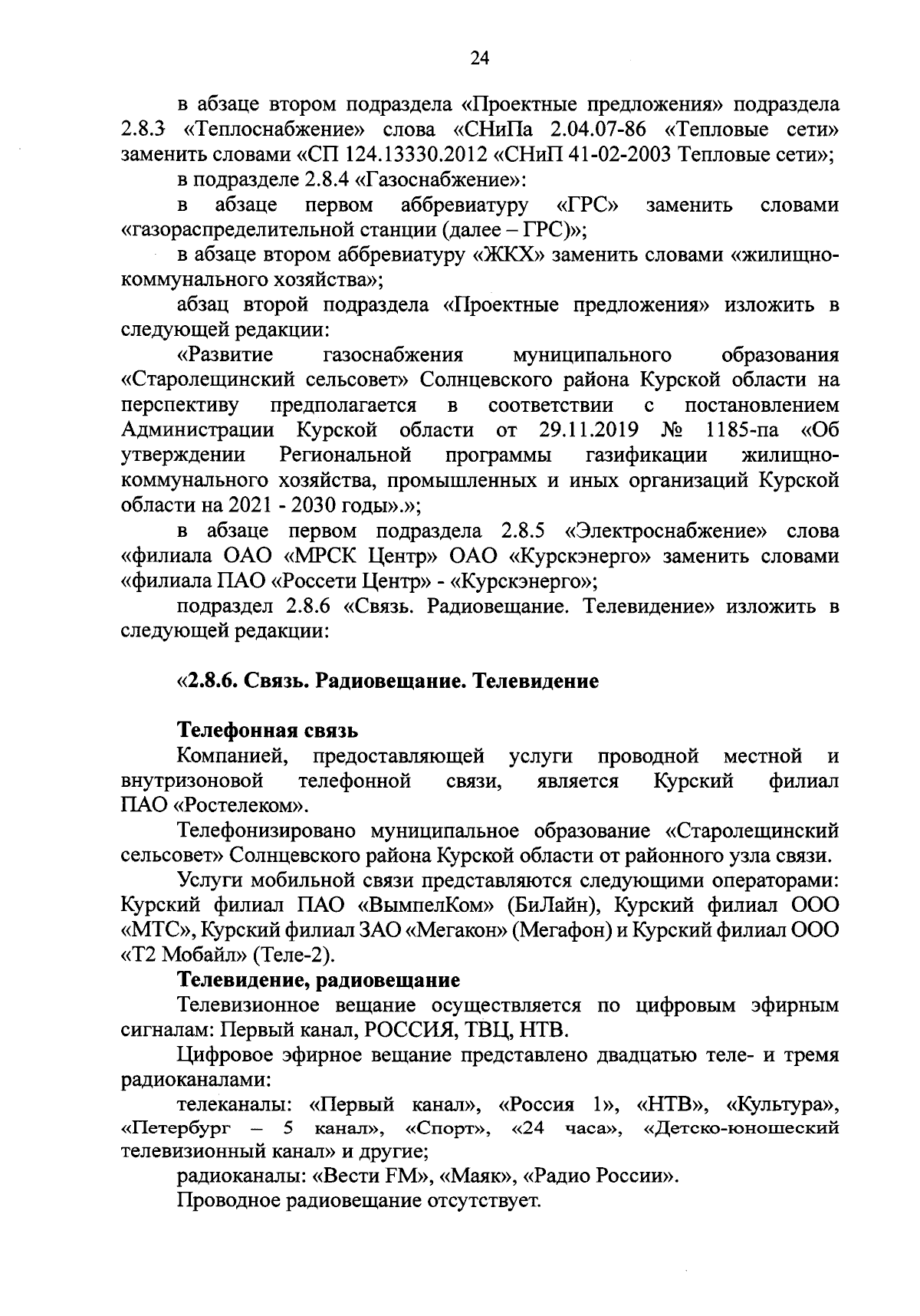 24

в абзаце втором подраздела «Проектные предложения» подраздела 2.8.3 «Теплоснабжение» слова «СНиПа 2.04.07-86 «Тепловые сети» заменить словами «СП 124.13330.2012 «СНиП 41-02-2003 Тепловые сети»;

в подразделе 2.8.4 «Газоснабжение»:

в абзаце первом аббревиатуру «ГРС» заменить словами «газораспределительной станции (далее – ГРС)»;

в абзаце втором аббревиатуру «ЖКХ» заменить словами «жилищно-коммунального хозяйства»;

абзац второй подраздела «Проектные предложения» изложить в следующей редакции:

«Развитие газоснабжения муниципального образования «Старолещинский сельсовет» Солнцевского района Курской области на перспективу предполагается в соответствии с постановлением Администрации Курской области от 29.11.2019 № 1185-па «Об утверждении Региональной программы газификации жилищно-коммунального хозяйства, промышленных и иных организаций Курской области на 2021 - 2030 годы».»;

в абзаце первом подраздела 2.8.5 «Электроснабжение» слова «филиала ОАО «МРСК Центр» ОАО «Курскэнерго» заменить словами «филиала ПАО «Россети Центр» - «Курскэнерго»;

подраздел 2.8.6 «Связь. Радиовещание. Телевидение» изложить в следующей редакции:

«2.8.6. Связь. Радиовещание. Телевидение

Телефонная связь

Компанией, предоставляющей услуги проводной местной и внутризоновой телефонной связи, является Курский филиал ПАО «Ростелеком».

Телефонизировано муниципальное образование «Старолещинский сельсовет» Солнцевского района Курской области от районного узла связи.

Услуги мобильной связи представляются следующими операторами: Курский филиал ПАО «ВымпелКом» (БиЛайн), Курский филиал ООО «МТС», Курский филиал ЗАО «Мегакон» (Мегафон) и Курский филиал ООО «Т2 Мобайл» (Теле-2).

Телевидение, радиовещание

Телевизионное вещание осуществляется по цифровым эфирным сигналам: Первый канал, РОССИЯ, ТВЦ, НТВ.

Цифровое эфирное вещание представлено двадцатью теле- и тремя радиоканалами:

телеканалы: «Первый канал», «Россия 1», «НТВ», «Культура», «Петербург – 5 канал», «Спорт», «24 часа», «Детско-юношеский телевизионный канал» и другие;

радиоканалы: «Вести FM», «Маяк», «Радио России».

Проводное радиовещание отсутствует.